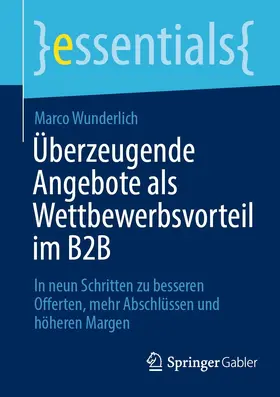 }essentials{

Marco Wunderlich

Überzeugende Angebote als Wettbewerbsvorteil im B2B

In neun Schritten zu besseren Offerten, mehr Abschlüssen und höheren Margen

Springer Gabler